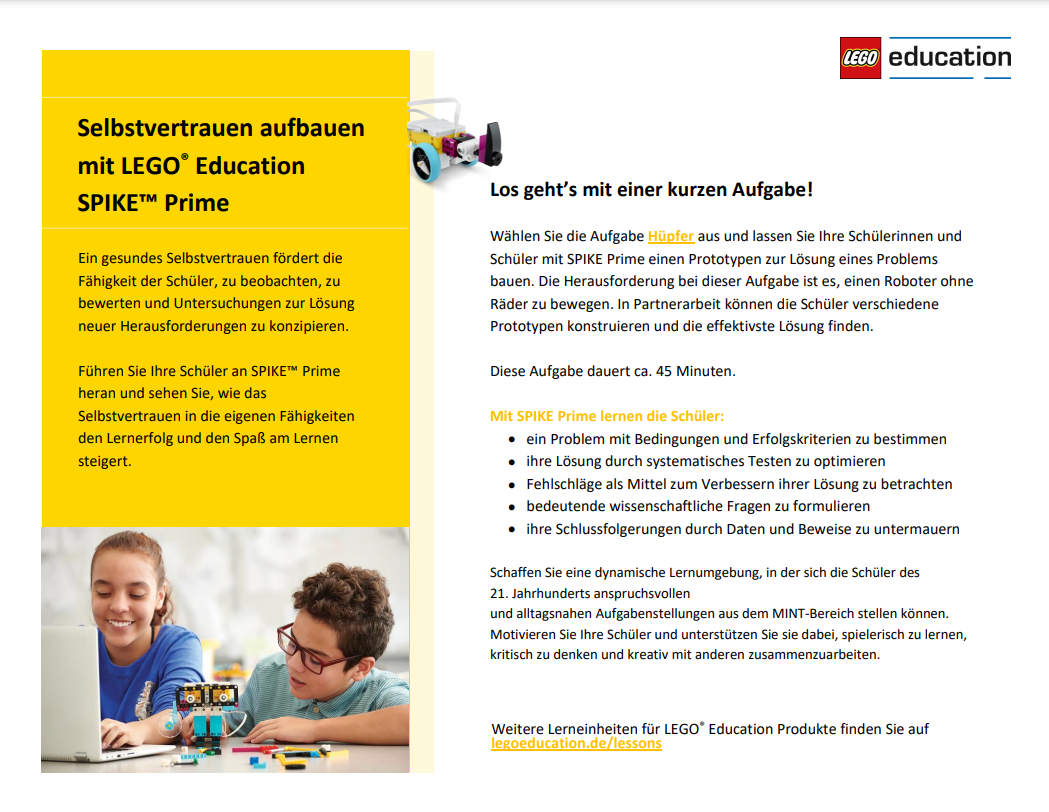 LEGO education

Selbstvertrauen aufbauen mit LEGO® Education SPIKE™ Prime

Ein gesundes Selbstvertrauen fördert die Fähigkeit der Schüler, zu beobachten, zu bewerten und Untersuchungen zur Lösung neuer Herausforderungen zu konzipieren.

Führen Sie Ihre Schüler an SPIKE™ Prime heran und sehen Sie, wie das Selbstvertrauen in die eigenen Fähigkeiten den Lernerfolg und den Spaß am Lernen steigert.

Los geht's mit einer kurzen Aufgabe!

Wählen Sie die Aufgabe Hüpfer aus und lassen Sie Ihre Schülerinnen und Schüler mit SPIKE Prime einen Prototypen zur Lösung eines Problems bauen. Die Herausforderung bei dieser Aufgabe ist es, einen Roboter ohne Räder zu bewegen. In Partnerarbeit können die Schüler verschiedene Prototypen konstruieren und die effektivste Lösung finden.

Diese Aufgabe dauert ca. 45 Minuten.

Mit SPIKE Prime lernen die Schüler:
• ein Problem mit Bedingungen und Erfolgskriterien zu bestimmen
• ihre Lösung durch systematisches Testen zu optimieren
• Fehlschläge als Mittel zum Verbessern ihrer Lösung zu betrachten
• bedeutende wissenschaftliche Fragen zu formulieren
• ihre Schlussfolgerungen durch Daten und Beweise zu untermauern

Schaffen Sie eine dynamische Lernumgebung, in der sich die Schüler des 21. Jahrhunderts anspruchsvollen und alltagsnahen Aufgabenstellungen aus dem MINT-Bereich stellen können. Motivieren Sie Ihre Schüler und unterstützen Sie sie dabei, spielerisch zu lernen, kritisch zu denken und kreativ mit anderen zusammenzuarbeiten.

Weitere Lerneinheiten für LEGO® Education Produkte finden Sie auf legoeducation.de/lessons